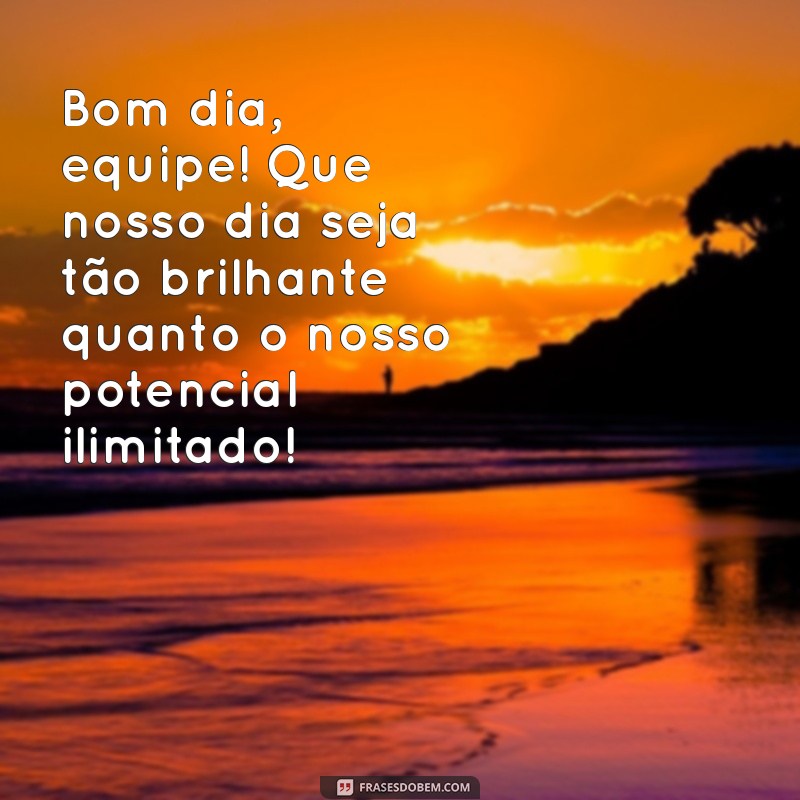 Bom dia, equipe! Que nosso dia seja tão brilhante quanto o nosso potencial ilimitado!

FRASESDOBEM.COM